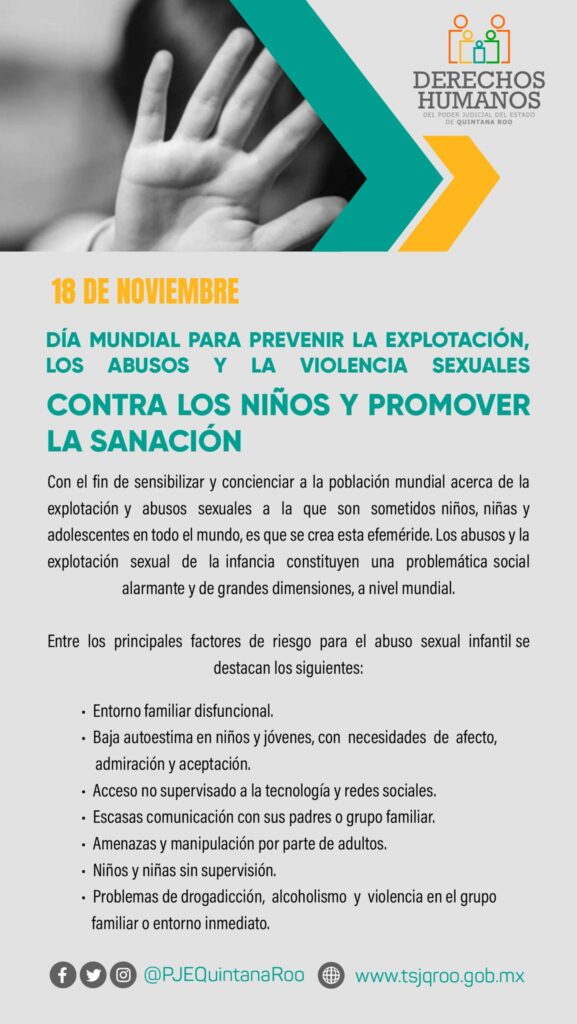 DERECHOS HUMANOS
DEL PODER JUDICIAL DEL ESTADO DE QUINTANA ROO

18 DE NOVIEMBRE

DÍA MUNDIAL PARA PREVENIR LA EXPLOTACIÓN, LOS ABUSOS Y LA VIOLENCIA SEXUALES

CONTRA LOS NIÑOS Y PROMOVER LA SANACIÓN

Con el fin de sensibilizar y concienciar a la población mundial acerca de la explotación y abusos sexuales a la que son sometidos niños, niñas y adolescentes en todo el mundo, es que se crea esta efeméride. Los abusos y la explotación sexual de la infancia constituyen una problemática social alarmante y de grandes dimensiones, a nivel mundial.

Entre los principales factores de riesgo para el abuso sexual infantil se destacan los siguientes:

• Entorno familiar disfuncional.
• Baja autoestima en niños y jóvenes, con necesidades de afecto, admiración y aceptación.
• Acceso no supervisado a la tecnología y redes sociales.
• Escasas comunicación con sus padres o grupo familiar.
• Amenazas y manipulación por parte de adultos.
• Niños y niñas sin supervisión.
• Problemas de drogadicción, alcoholismo y violencia en el grupo familiar o entorno inmediato.

@PJEQuintanaRoo www.tsjqroo.gob.mx